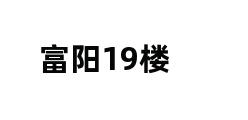 富阳19楼